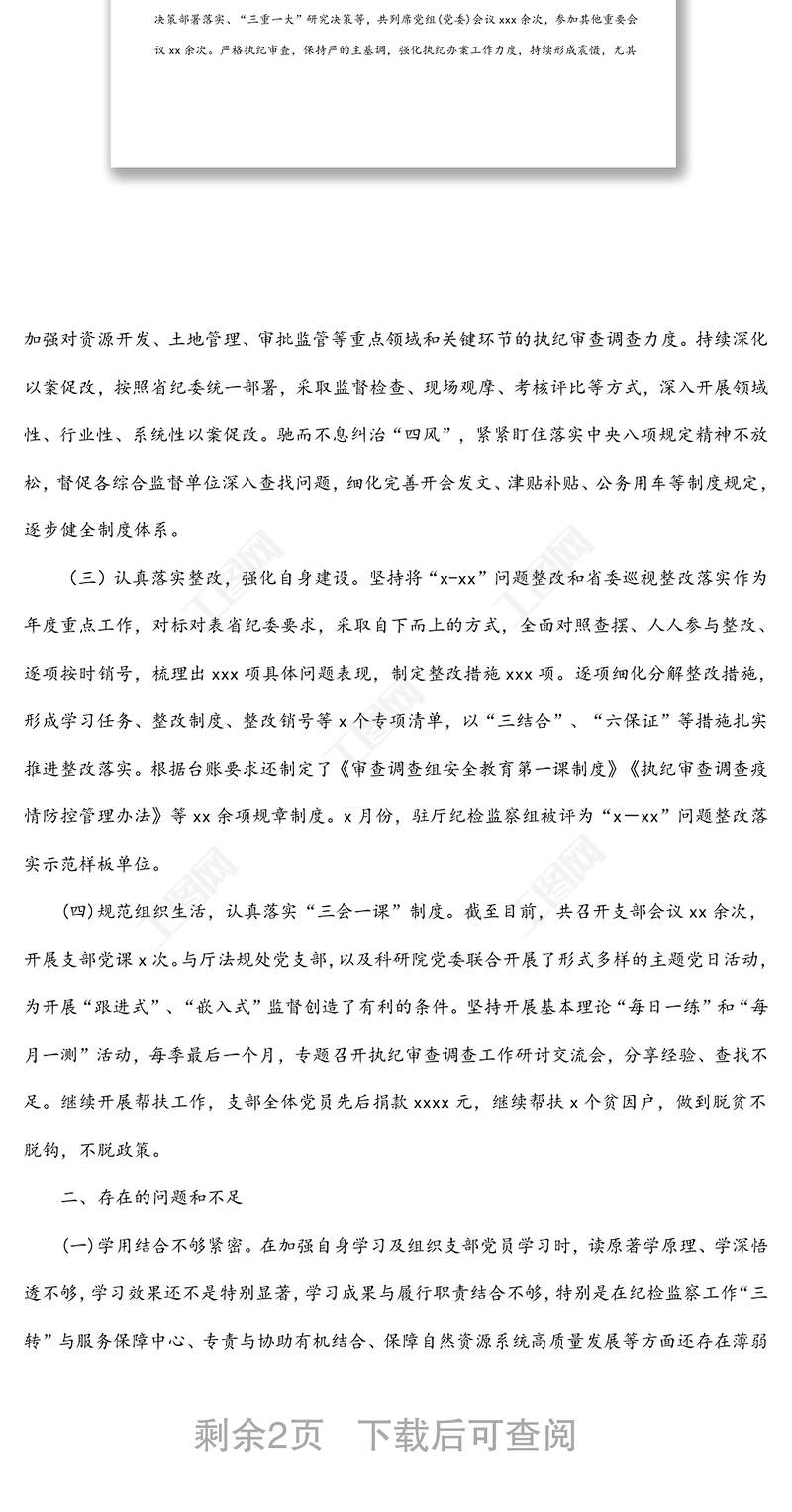 决策部署落实、“三重一大”研究决策等，共列席党组(党委)会议 xxx 余次，参加其他重要会议 xx 余次。严格执纪审查，保持严的主基调，强化执纪办案工作力度，持续形成震慑，尤其

加强对资源开发、土地管理、审批监管等重点领域和关键环节的执纪审查调查力度。持续深化以案促改，按照省纪委统一部署，采取监督检查、现场观摩、考核评比等方式，深入开展领域性、行业性、系统性以案促改。驰而不息纠治“四风”，紧紧盯住落实中央八项规定精神不放松，督促各综合监督单位深入查找问题，细化完善开会发文、津贴补贴、公务用车等制度规定，逐步健全制度体系。

（三）认真落实整改，强化自身建设。坚持将“x-xx”问题整改和省委巡视整改落实作为年度重点工作，对标对表省纪委要求，采取自下而上的方式，全面对照查摆、人人参与整改、逐项按时销号，梳理出 xxx 项具体问题表现，制定整改措施 xxx 项。逐项细化分解整改措施，形成学习任务、整改制度、整改销号等 x 个专项清单，以“三结合”、“六保证”等措施扎实推进整改落实。根据台账要求还制定了《审查调查组安全教育第一课制度》《执纪审查调查疫情防控管理办法》等 xx 余项规章制度。x 月份，驻厅纪检监察组被评为“x—xx”问题整改落实示范样板单位。

(四)规范组织生活，认真落实“三会一课”制度。截至目前，共召开支部会议 xx 余次，开展支部党课 x 次。与厅法规处党支部，以及科研院党委联合开展了形式多样的主题党日活动，为开展“跟进式”、“嵌入式”监督创造了有利的条件。坚持开展基本理论“每日一练”和“每月一测”活动，每季最后一个月，专题召开执纪审查调查工作研讨交流会，分享经验、查找不足。继续开展帮扶工作，支部全体党员先后捐款 xxxx 元，继续帮扶 x 个贫困户，做到脱贫不脱钩，不脱政策。

二、存在的问题和不足

(一)学用结合不够紧密。在加强自身学习及组织支部党员学习时，读原著学原理、学深悟透不够，学习效果还不是特别显著，学习成果与履行职责结合不够，特别是在纪检监察工作“三转”与服务保障中心、专责与协助有机结合、保障自然资源系统高质量发展等方面还存在薄弱

剩余2页 下载后可查阅